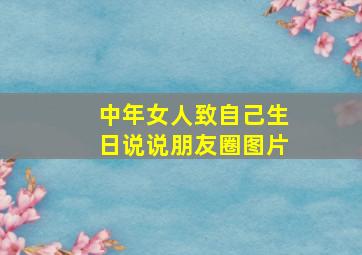 中年女人致自己生日说说朋友圈图片